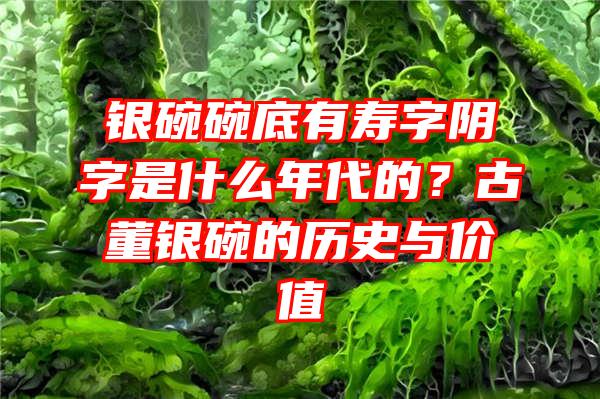 银碗碗底有寿字阴字是什么年代的？古董银碗的历史与价值